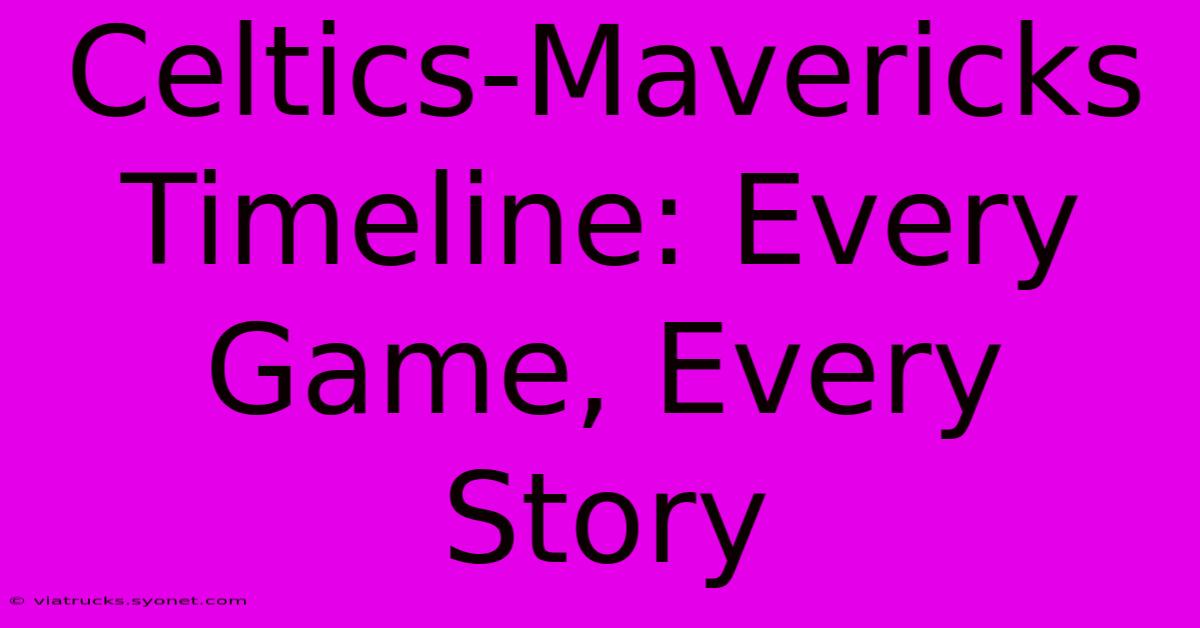 Celtics-Mavericks Timeline: Every Game, Every Story

© viatrucks.syonet.com